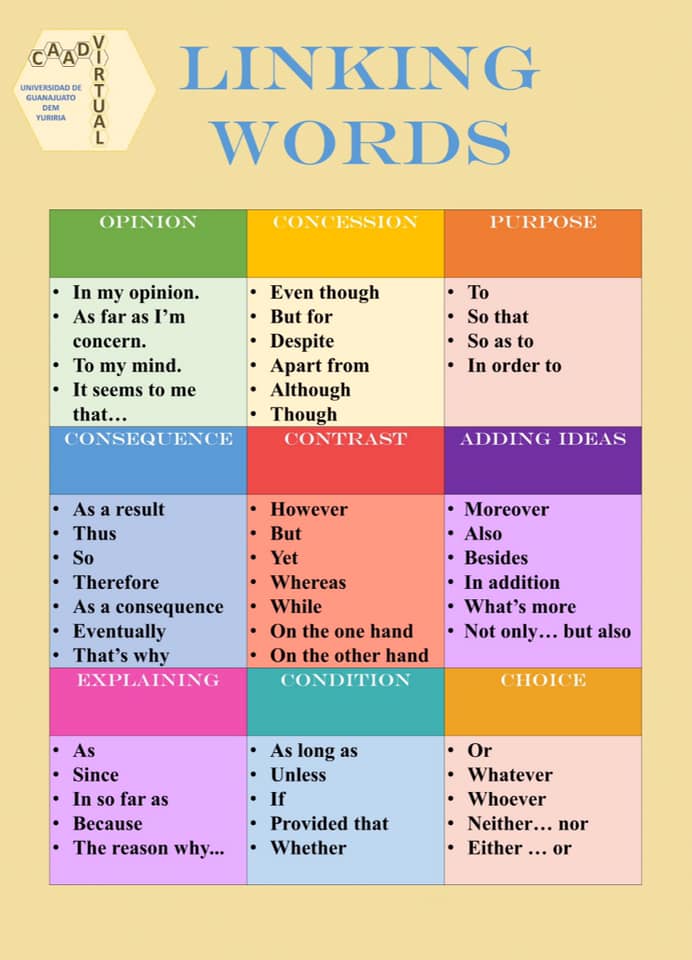 CAAD VIRTUAL
UNIVERSIDAD DE GUANAJUATO DEM YURIRIA

LINKING WORDS

| OPINION | CONCESSION | PURPOSE |
|---|---|---|
| • In my opinion. • As far as I'm concern. • To my mind. • It seems to me that… | • Even though • But for • Despite • Apart from • Although • Though | • To • So that • So as to • In order to |
| CONSEQUENCE | CONTRAST | ADDING IDEAS |
| • As a result • Thus • So • Therefore • As a consequence • Eventually • That's why | • However • But • Yet • Whereas • While • On the one hand • On the other hand | • Moreover • Also • Besides • In addition • What's more • Not only… but also |
| EXPLAINING | CONDITION | CHOICE |
| • As • Since • In so far as • Because • The reason why... | • As long as • Unless • If • Provided that • Whether | • Or • Whatever • Whoever • Neither… nor • Either … or |